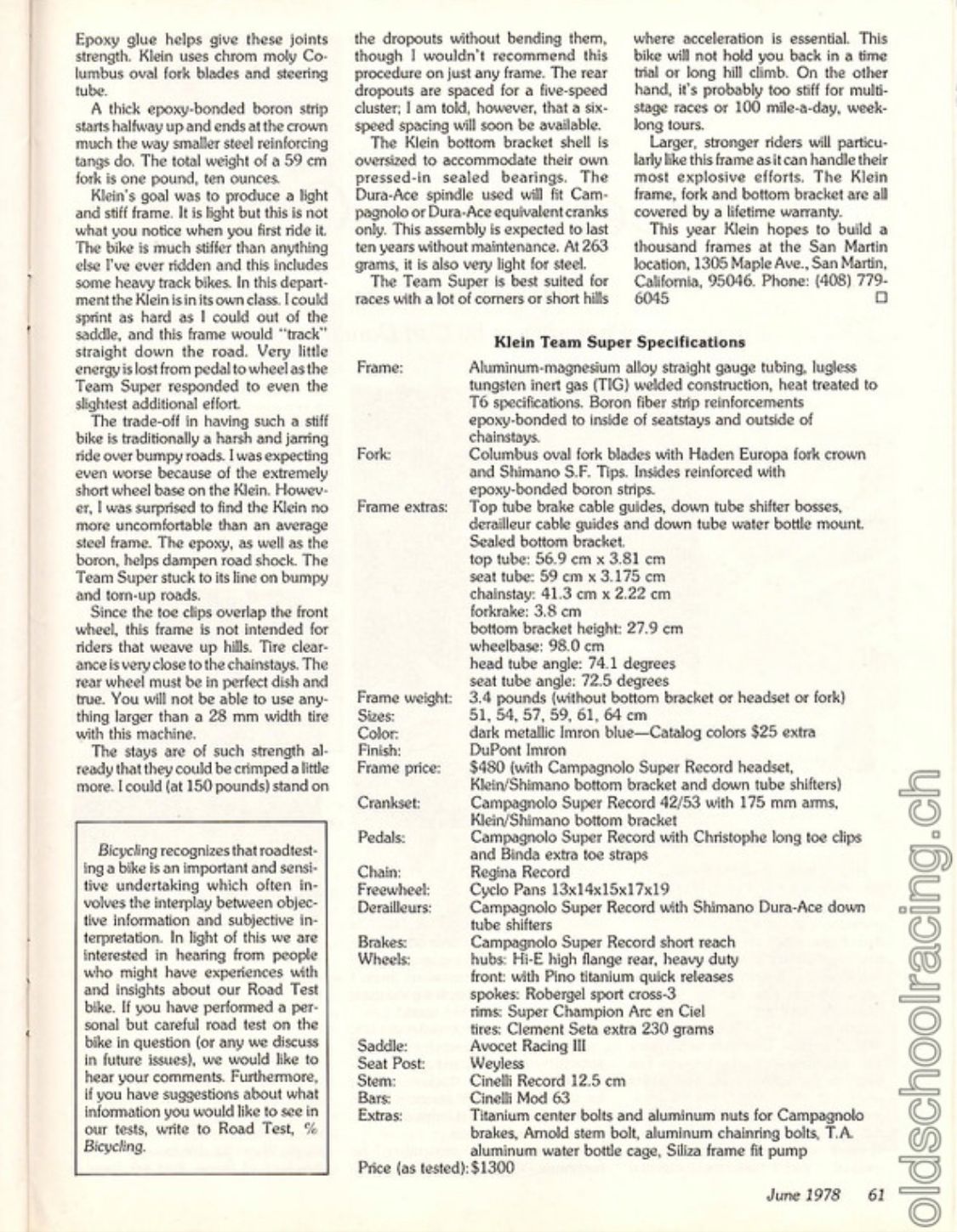 Epoxy glue helps give these joints strength. Klein uses chrom moly Columbus oval fork blades and steering tube.

A thick epoxy-bonded boron strip starts halfway up and ends at the crown much the way smaller steel reinforcing tangs do. The total weight of a 59 cm fork is one pound, ten ounces.

Klein's goal was to produce a light and stiff frame. It is light but this is not what you notice when you first ride it. The bike is much stiffer than anything else I've ever ridden and this includes some heavy track bikes. In this department the Klein is in its own class. I could sprint as hard as I could out of the saddle, and this frame would "track" straight down the road. Very little energy is lost from pedal to wheel as the Team Super responded to even the slightest additional effort.

The trade-off in having such a stiff bike is traditionally a harsh and jarring ride over bumpy roads. I was expecting even worse because of the extremely short wheel base on the Klein. However, I was surprised to find the Klein no more uncomfortable than an average steel frame. The epoxy, as well as the boron, helps dampen road shock. The Team Super stuck to its line on bumpy and torn-up roads.

Since the toe clips overlap the front wheel, this frame is not intended for riders that weave up hills. Tire clearance is very close to the chainstays. The rear wheel must be in perfect dish and true. You will not be able to use anything larger than a 28 mm width tire with this machine.

The stays are of such strength already that they could be crimped a little more. I could (at 150 pounds) stand on the dropouts without bending them, though I wouldn't recommend this procedure on just any frame. The rear dropouts are spaced for a five-speed cluster; I am told, however, that a six-speed spacing will soon be available.

The Klein bottom bracket shell is oversized to accommodate their own pressed-in sealed bearings. The Dura-Ace spindle used will fit Campagnolo or Dura-Ace equivalent cranks only. This assembly is expected to last ten years without maintenance. At 263 grams, it is also very light for steel.

The Team Super is best suited for races with a lot of corners or short hills where acceleration is essential. This bike will not hold you back in a time trial or long hill climb. On the other hand, it's probably too stiff for multi-stage races or 100 mile-a-day, week-long tours.

Larger, stronger riders will particularly like this frame as it can handle their most explosive efforts. The Klein frame, fork and bottom bracket are all covered by a lifetime warranty.

This year Klein hopes to build a thousand frames at the San Martin location, 1305 Maple Ave., San Martin, California, 95046. Phone: (408) 779-6045 □

Bicycling recognizes that roadtesting a bike is an important and sensitive undertaking which often involves the interplay between objective information and subjective interpretation. In light of this we are interested in hearing from people who might have experiences with and insights about our Road Test bike. If you have performed a personal but careful road test on the bike in question (or any we discuss in future issues), we would like to hear your comments. Furthermore, if you have suggestions about what information you would like to see in our tests, write to Road Test, % Bicycling.

Klein Team Super Specifications

| | |
|---|---|
| Frame: | Aluminum-magnesium alloy straight gauge tubing, lugless tungsten inert gas (TIG) welded construction, heat treated to T6 specifications. Boron fiber strip reinforcements epoxy-bonded to inside of seatstays and outside of chainstays. |
| Fork: | Columbus oval fork blades with Haden Europa fork crown and Shimano S.F. Tips. Insides reinforced with epoxy-bonded boron strips. |
| Frame extras: | Top tube brake cable guides, down tube shifter bosses, derailleur cable guides and down tube water bottle mount. Sealed bottom bracket. top tube: 56.9 cm x 3.81 cm seat tube: 59 cm x 3.175 cm chainstay: 41.3 cm x 2.22 cm forkrake: 3.8 cm bottom bracket height: 27.9 cm wheelbase: 98.0 cm head tube angle: 74.1 degrees seat tube angle: 72.5 degrees |
| Frame weight: | 3.4 pounds (without bottom bracket or headset or fork) |
| Sizes: | 51, 54, 57, 59, 61, 64 cm |
| Color: | dark metallic Imron blue—Catalog colors $25 extra |
| Finish: | DuPont Imron |
| Frame price: | $480 (with Campagnolo Super Record headset, Klein/Shimano bottom bracket and down tube shifters) |
| Crankset: | Campagnolo Super Record 42/53 with 175 mm arms, Klein/Shimano bottom bracket |
| Pedals: | Campagnolo Super Record with Christophe long toe clips and Binda extra toe straps |
| Chain: | Regina Record |
| Freewheel: | Cyclo Pans 13x14x15x17x19 |
| Derailleurs: | Campagnolo Super Record with Shimano Dura-Ace down tube shifters |
| Brakes: | Campagnolo Super Record short reach |
| Wheels: | hubs: Hi-E high flange rear, heavy duty front: with Pino titanium quick releases spokes: Robergel sport cross-3 rims: Super Champion Arc en Ciel tires: Clement Seta extra 230 grams |
| Saddle: | Avocet Racing III |
| Seat Post: | Weyless |
| Stem: | Cinelli Record 12.5 cm |
| Bars: | Cinelli Mod 63 |
| Extras: | Titanium center bolts and aluminum nuts for Campagnolo brakes, Arnold stem bolt, aluminum chainring bolts, T.A. aluminum water bottle cage, Siliza frame fit pump |
| Price (as tested): | $1300 |

June 1978 61

oldschoolracing.ch